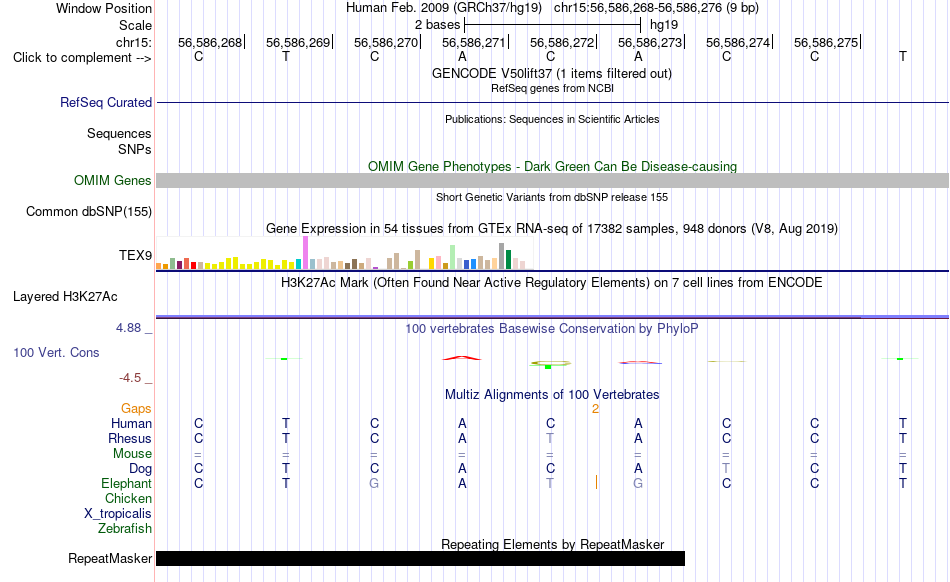 Window Position Human Feb. 2009 (GRCh37/hg19) chr15:56,586,268-56,586,276 (9 bp)
Scale 2 bases hg19
chr15: 56,586,268 56,586,269 56,586,270 56,586,271 56,586,272 56,586,273 56,586,274 56,586,275
Click to complement --> C T C A C A C C T
GENCODE V50lift37 (1 items filtered out)
RefSeq genes from NCBI
RefSeq Curated
Publications: Sequences in Scientific Articles
Sequences
SNPs
OMIM Gene Phenotypes - Dark Green Can Be Disease-causing
OMIM Genes
Short Genetic Variants from dbSNP release 155
Common dbSNP(155)
Gene Expression in 54 tissues from GTEx RNA-seq of 17382 samples, 948 donors (V8, Aug 2019)
TEX9
H3K27Ac Mark (Often Found Near Active Regulatory Elements) on 7 cell lines from ENCODE
Layered H3K27Ac
4.88 _
100 vertebrates Basewise Conservation by PhyloP
100 Vert. Cons
-4.5 _
Multiz Alignments of 100 Vertebrates
Gaps 2
Human C T C A C A C C T
Rhesus C T C A T A C C T
Mouse = = = = = = = = =
Dog C T C A C A T C T
Elephant C T G A T G C C T
Chicken
X_tropicalis
Zebrafish
Repeating Elements by RepeatMasker
RepeatMasker